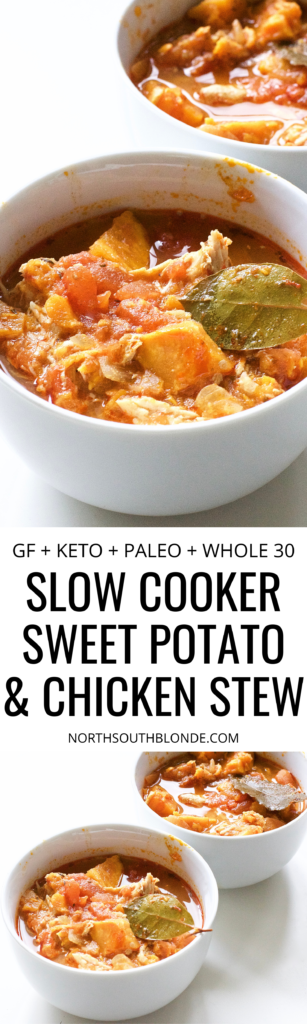 GF + KETO + PALEO + WHOLE 30

SLOW COOKER SWEET POTATO & CHICKEN STEW

NORTHSOUTHBLONDE.COM